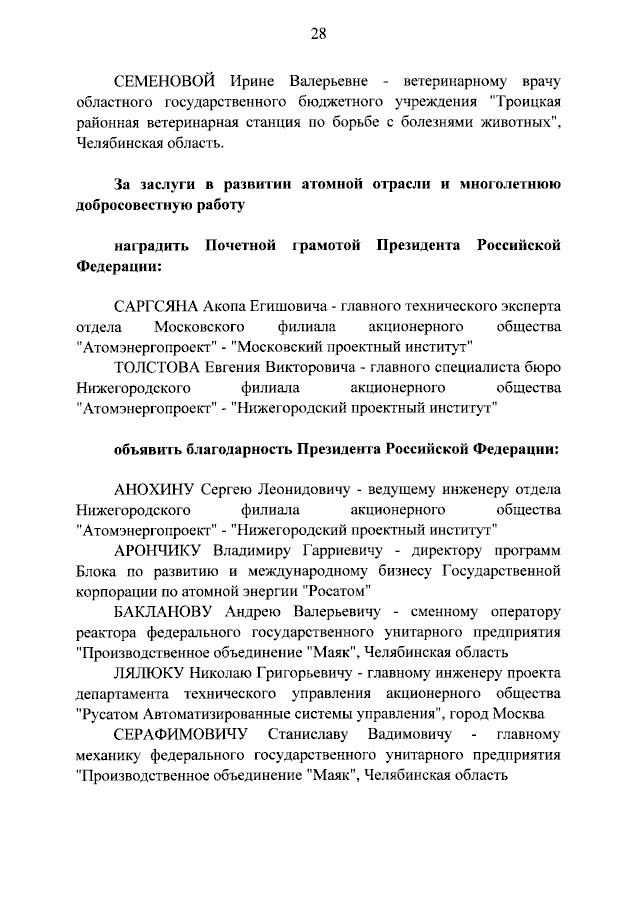 28

СЕМЕНОВОЙ Ирине Валерьевне - ветеринарному врачу областного государственного бюджетного учреждения "Троицкая районная ветеринарная станция по борьбе с болезнями животных", Челябинская область.

За заслуги в развитии атомной отрасли и многолетнюю добросовестную работу

наградить Почетной грамотой Президента Российской Федерации:

САРГСЯНА Акопа Егишовича - главного технического эксперта отдела Московского филиала акционерного общества "Атомэнергопроект" - "Московский проектный институт"

ТОЛСТОВА Евгения Викторовича - главного специалиста бюро Нижегородского филиала акционерного общества "Атомэнергопроект" - "Нижегородский проектный институт"

объявить благодарность Президента Российской Федерации:

АНОХИНУ Сергею Леонидовичу - ведущему инженеру отдела Нижегородского филиала акционерного общества "Атомэнергопроект" - "Нижегородский проектный институт"

АРОНЧИКУ Владимиру Гарриевичу - директору программ Блока по развитию и международному бизнесу Государственной корпорации по атомной энергии "Росатом"

БАКЛАНОВУ Андрею Валерьевичу - сменному оператору реактора федерального государственного унитарного предприятия "Производственное объединение "Маяк", Челябинская область

ЛЯЛЮКУ Николаю Григорьевичу - главному инженеру проекта департамента технического управления акционерного общества "Русатом Автоматизированные системы управления", город Москва

СЕРАФИМОВИЧУ Станиславу Вадимовичу - главному механику федерального государственного унитарного предприятия "Производственное объединение "Маяк", Челябинская область